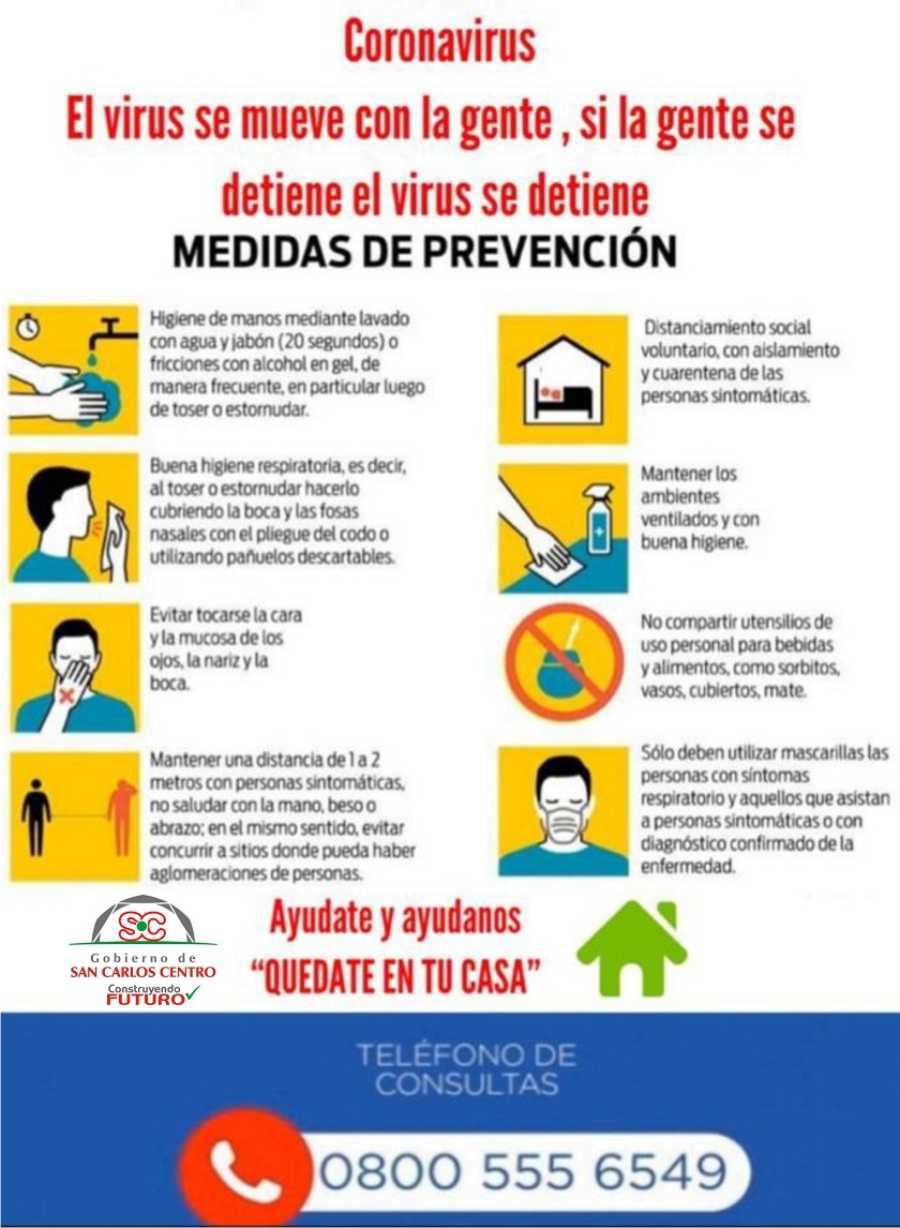 Coronavirus

El virus se mueve con la gente , si la gente se detiene el virus se detiene

MEDIDAS DE PREVENCIÓN

Higiene de manos mediante lavado con agua y jabón (20 segundos) o fricciones con alcohol en gel, de manera frecuente, en particular luego de toser o estornudar.

Buena higiene respiratoria, es decir, al toser o estornudar hacerlo cubriendo la boca y las fosas nasales con el pliegue del codo o utilizando pañuelos descartables.

Evitar tocarse la cara y la mucosa de los ojos, la nariz y la boca.

Mantener una distancia de 1 a 2 metros con personas sintomáticas, no saludar con la mano, beso o abrazo; en el mismo sentido, evitar concurrir a sitios donde pueda haber aglomeraciones de personas.

Distanciamiento social voluntario, con aislamiento y cuarentena de las personas sintomáticas.

Mantener los ambientes ventilados y con buena higiene.

No compartir utensilios de uso personal para bebidas y alimentos, como sorbitos, vasos, cubiertos, mate.

Sólo deben utilizar mascarillas las personas con síntomas respiratorio y aquellos que asistan a personas sintomáticas o con diagnóstico confirmado de la enfermedad.

SC
Gobierno de
SAN CARLOS CENTRO
Construyendo
FUTURO

Ayudate y ayudanos
"QUEDATE EN TU CASA"

TELÉFONO DE CONSULTAS

0800 555 6549